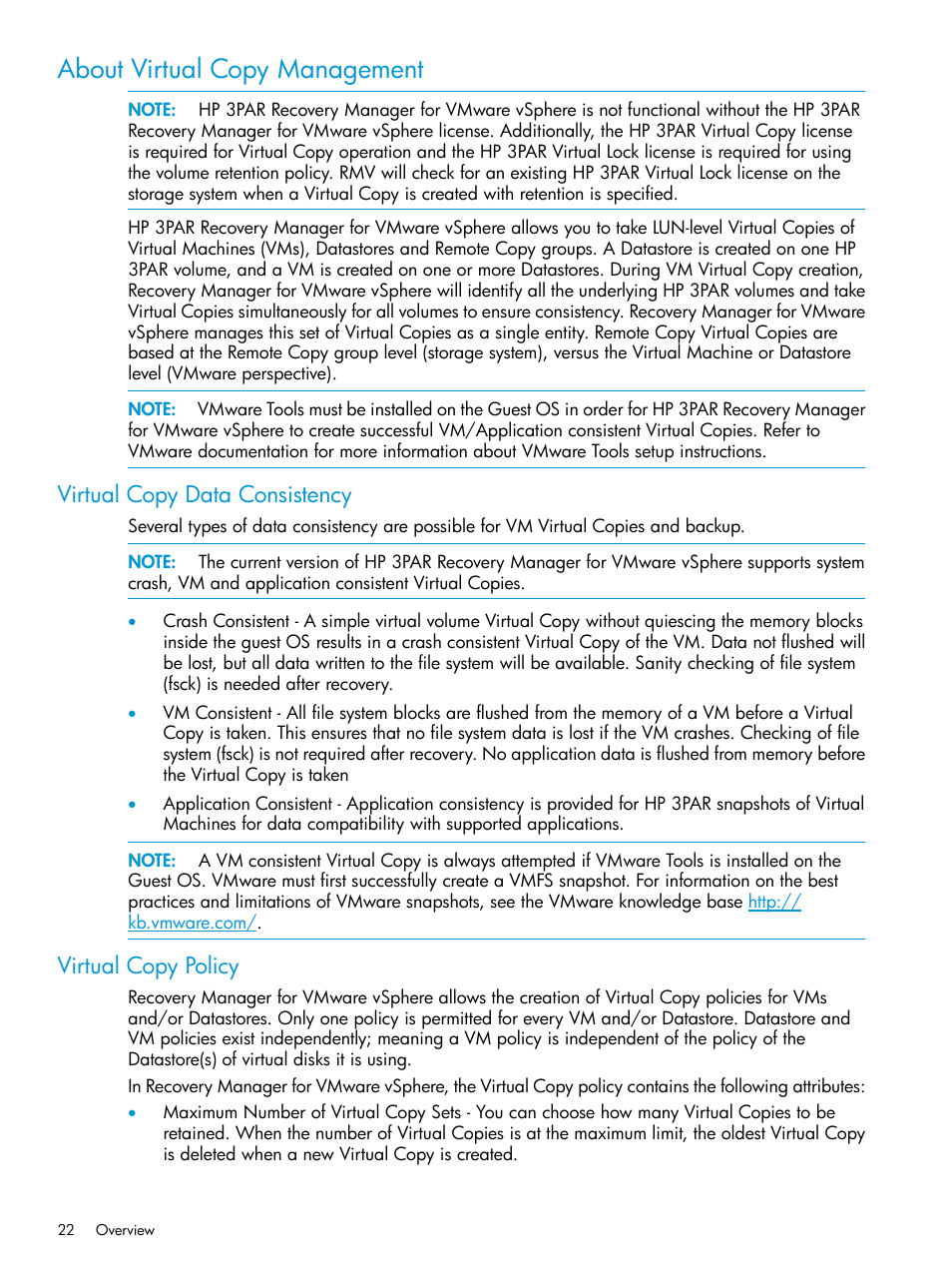 About Virtual Copy Management

NOTE: HP 3PAR Recovery Manager for VMware vSphere is not functional without the HP 3PAR Recovery Manager for VMware vSphere license. Additionally, the HP 3PAR Virtual Copy license is required for Virtual Copy operation and the HP 3PAR Virtual Lock license is required for using the volume retention policy. RMV will check for an existing HP 3PAR Virtual Lock license on the storage system when a Virtual Copy is created with retention is specified.

HP 3PAR Recovery Manager for VMware vSphere allows you to take LUN-level Virtual Copies of Virtual Machines (VMs), Datastores and Remote Copy groups. A Datastore is created on one HP 3PAR volume, and a VM is created on one or more Datastores. During VM Virtual Copy creation, Recovery Manager for VMware vSphere will identify all the underlying HP 3PAR volumes and take Virtual Copies simultaneously for all volumes to ensure consistency. Recovery Manager for VMware vSphere manages this set of Virtual Copies as a single entity. Remote Copy Virtual Copies are based at the Remote Copy group level (storage system), versus the Virtual Machine or Datastore level (VMware perspective).

NOTE: VMware Tools must be installed on the Guest OS in order for HP 3PAR Recovery Manager for VMware vSphere to create successful VM/Application consistent Virtual Copies. Refer to VMware documentation for more information about VMware Tools setup instructions.

Virtual Copy Data Consistency

Several types of data consistency are possible for VM Virtual Copies and backup.

NOTE: The current version of HP 3PAR Recovery Manager for VMware vSphere supports system crash, VM and application consistent Virtual Copies.

• Crash Consistent - A simple virtual volume Virtual Copy without quiescing the memory blocks inside the guest OS results in a crash consistent Virtual Copy of the VM. Data not flushed will be lost, but all data written to the file system will be available. Sanity checking of file system (fsck) is needed after recovery.

• VM Consistent - All file system blocks are flushed from the memory of a VM before a Virtual Copy is taken. This ensures that no file system data is lost if the VM crashes. Checking of file system (fsck) is not required after recovery. No application data is flushed from memory before the Virtual Copy is taken

• Application Consistent - Application consistency is provided for HP 3PAR snapshots of Virtual Machines for data compatibility with supported applications.

NOTE: A VM consistent Virtual Copy is always attempted if VMware Tools is installed on the Guest OS. VMware must first successfully create a VMFS snapshot. For information on the best practices and limitations of VMware snapshots, see the VMware knowledge base http://kb.vmware.com/.

Virtual Copy Policy

Recovery Manager for VMware vSphere allows the creation of Virtual Copy policies for VMs and/or Datastores. Only one policy is permitted for every VM and/or Datastore. Datastore and VM policies exist independently; meaning a VM policy is independent of the policy of the Datastore(s) of virtual disks it is using.

In Recovery Manager for VMware vSphere, the Virtual Copy policy contains the following attributes:

• Maximum Number of Virtual Copy Sets - You can choose how many Virtual Copies to be retained. When the number of Virtual Copies is at the maximum limit, the oldest Virtual Copy is deleted when a new Virtual Copy is created.

22 Overview